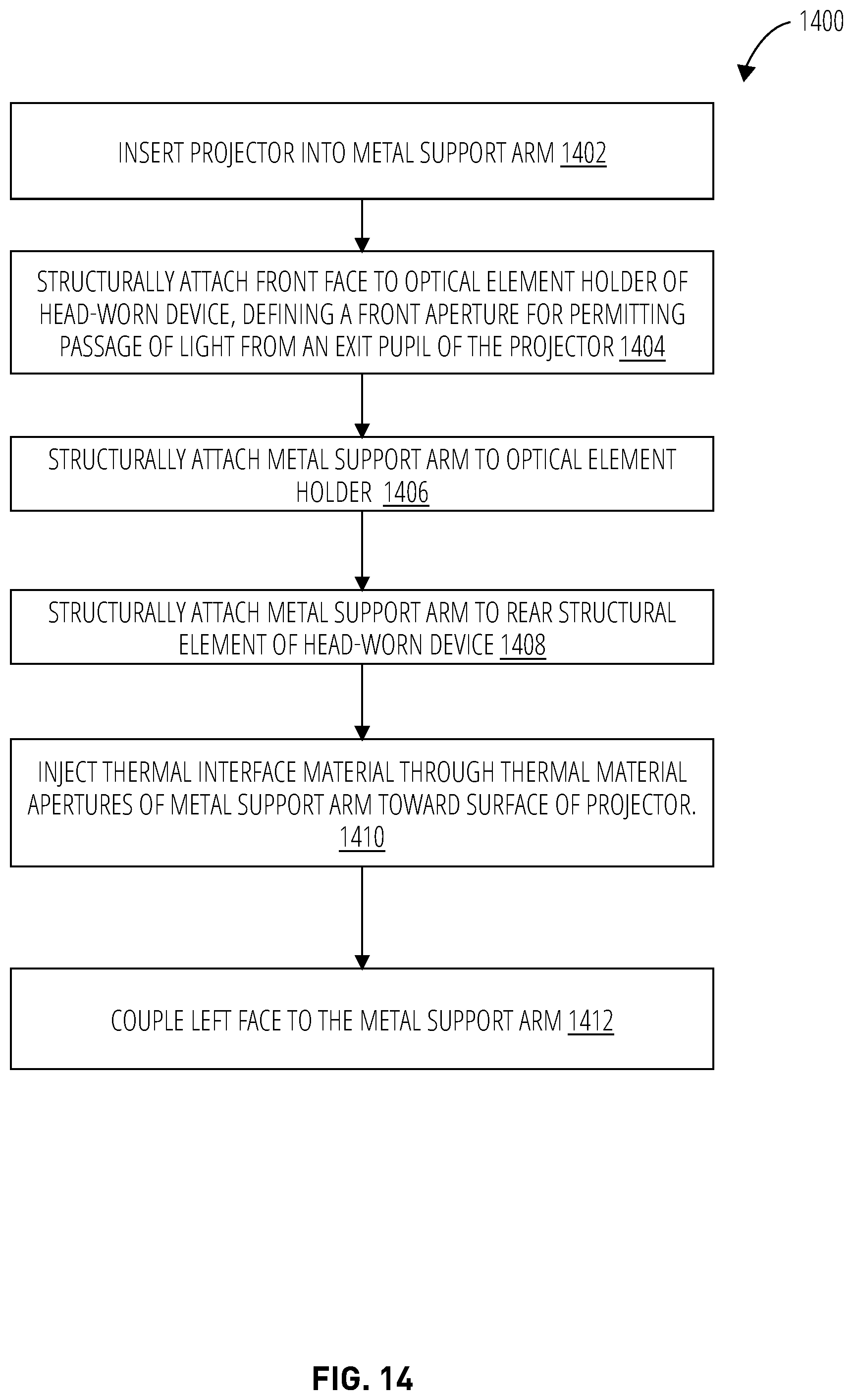 1400

INSERT PROJECTOR INTO METAL SUPPORT ARM 1402

STRUCTURALLY ATTACH FRONT FACE TO OPTICAL ELEMENT HOLDER OF HEAD-WORN DEVICE, DEFINING A FRONT APERTURE FOR PERMITTING PASSAGE OF LIGHT FROM AN EXIT PUPIL OF THE PROJECTOR 1404

STRUCTURALLY ATTACH METAL SUPPORT ARM TO OPTICAL ELEMENT HOLDER 1406

STRUCTURALLY ATTACH METAL SUPPORT ARM TO REAR STRUCTURAL ELEMENT OF HEAD-WORN DEVICE 1408

INJECT THERMAL INTERFACE MATERIAL THROUGH THERMAL MATERIAL APERTURES OF METAL SUPPORT ARM TOWARD SURFACE OF PROJECTOR. 1410

COUPLE LEFT FACE TO THE METAL SUPPORT ARM 1412

FIG. 14